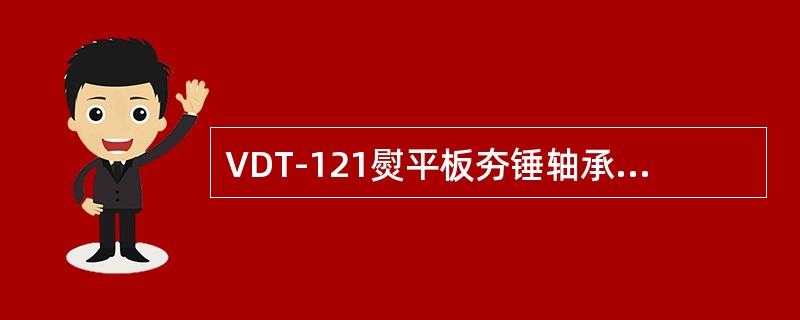 VDT-121熨平板夯锤轴承...